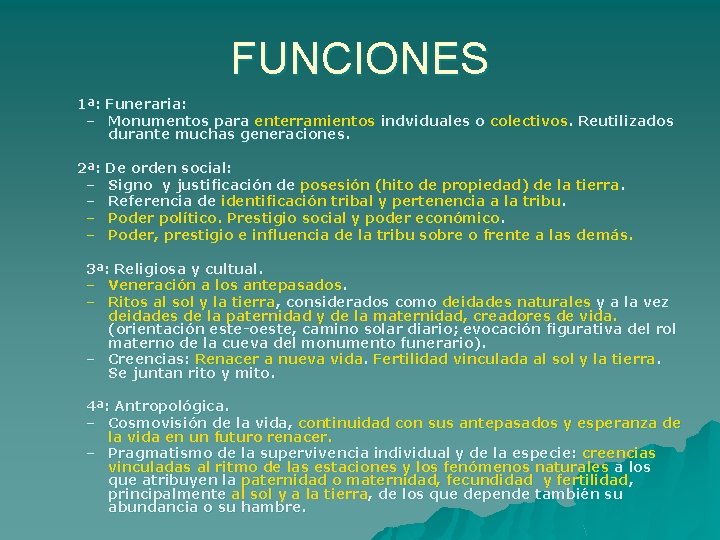 FUNCIONES

1ª: Funeraria:
– Monumentos para enterramientos indviduales o colectivos. Reutilizados durante muchas generaciones.

2ª: De orden social:
– Signo y justificación de posesión (hito de propiedad) de la tierra.
– Referencia de identificación tribal y pertenencia a la tribu.
– Poder político. Prestigio social y poder económico.
– Poder, prestigio e influencia de la tribu sobre o frente a las demás.

3ª: Religiosa y cultual.
– Veneración a los antepasados.
– Ritos al sol y la tierra, considerados como deidades naturales y a la vez deidades de la paternidad y de la maternidad, creadores de vida. (orientación este-oeste, camino solar diario; evocación figurativa del rol materno de la cueva del monumento funerario).
– Creencias: Renacer a nueva vida. Fertilidad vinculada al sol y la tierra. Se juntan rito y mito.

4ª: Antropológica.
– Cosmovisión de la vida, continuidad con sus antepasados y esperanza de la vida en un futuro renacer.
– Pragmatismo de la supervivencia individual y de la especie: creencias vinculadas al ritmo de las estaciones y los fenómenos naturales a los que atribuyen la paternidad o maternidad, fecundidad y fertilidad, principalmente al sol y a la tierra, de los que depende también su abundancia o su hambre.